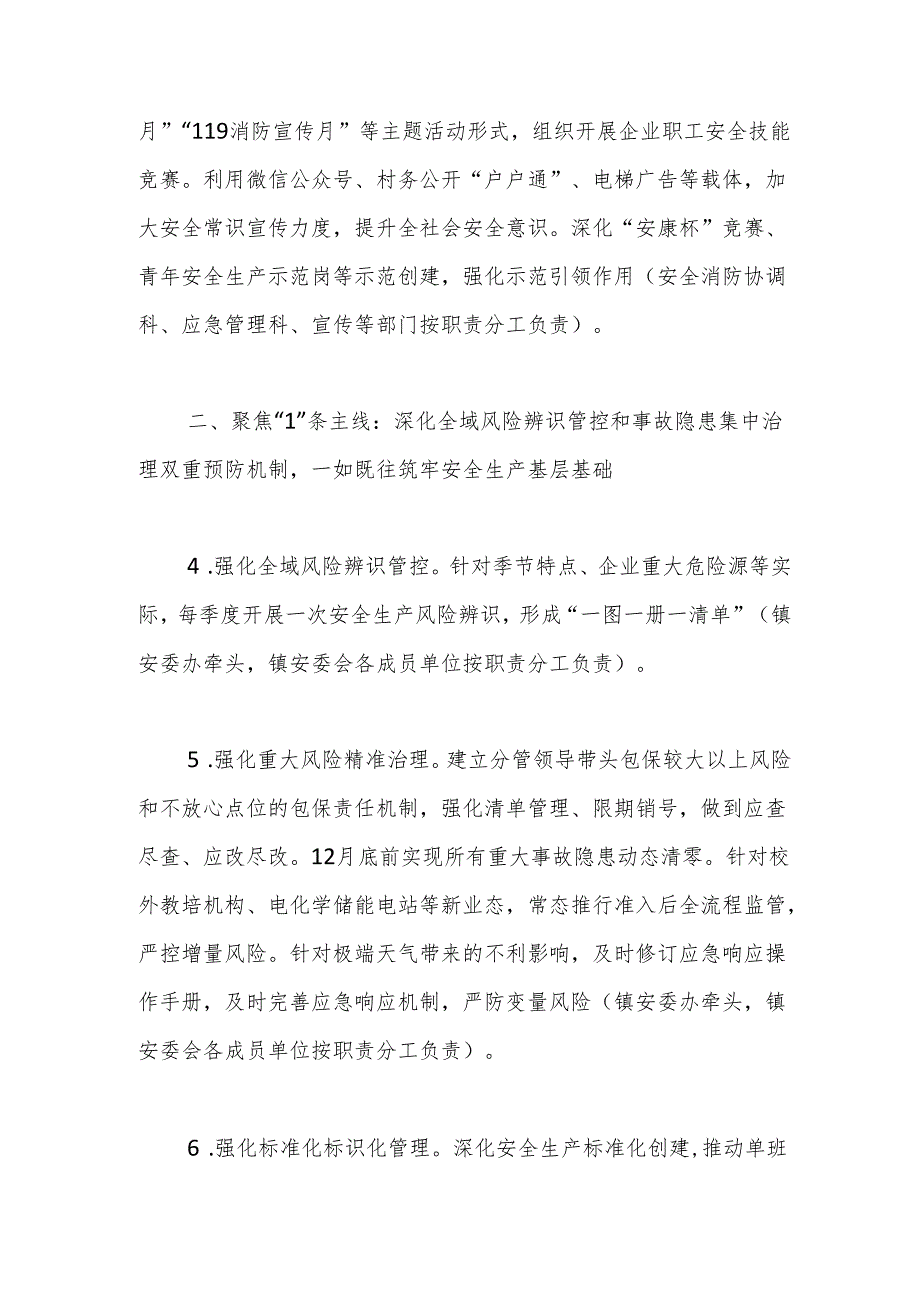 月”“119消防宣传月”等主题活动形式，组织开展企业职工安全技能竞赛。利用微信公众号、村务公开“户户通”、电梯广告等载体，加大安全常识宣传力度，提升全社会安全意识。深化“安康杯”竞赛、青年安全生产示范岗等示范创建，强化示范引领作用（安全消防协调科、应急管理科、宣传等部门按职责分工负责）。

二、聚焦“1”条主线：深化全域风险辨识管控和事故隐患集中治理双重预防机制，一如既往筑牢安全生产基层基础

4 .强化全域风险辨识管控。针对季节特点、企业重大危险源等实际，每季度开展一次安全生产风险辨识，形成“一图一册一清单”（镇安委办牵头，镇安委会各成员单位按职责分工负责）。

5 .强化重大风险精准治理。建立分管领导带头包保较大以上风险和不放心点位的包保责任机制，强化清单管理、限期销号，做到应查尽查、应改尽改。12月底前实现所有重大事故隐患动态清零。针对校外教培机构、电化学储能电站等新业态，常态推行准入后全流程监管，严控增量风险。针对极端天气带来的不利影响，及时修订应急响应操作手册，及时完善应急响应机制，严防变量风险（镇安委办牵头，镇安委会各成员单位按职责分工负责）。

6 .强化标准化标识化管理。深化安全生产标准化创建,推动单班